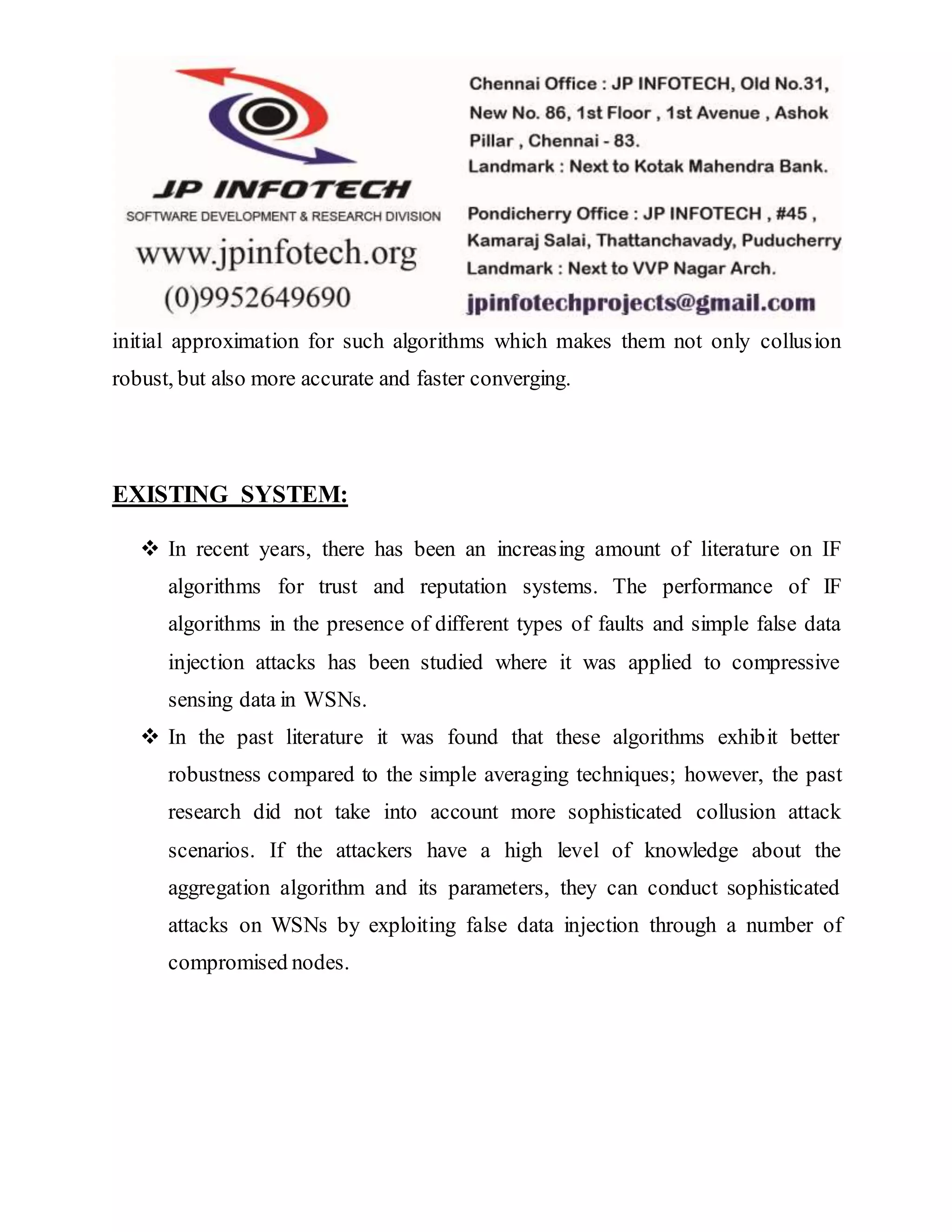 JP INFOTECH
SOFTWARE DEVELOPMENT & RESEARCH DIVISION
www.jpinfotech.org
(0)9952649690

Chennai Office : JP INFOTECH, Old No.31, New No. 86, 1st Floor , 1st Avenue , Ashok Pillar , Chennai - 83.
Landmark : Next to Kotak Mahendra Bank.

Pondicherry Office : JP INFOTECH , #45 , Kamaraj Salai, Thattanchavady, Puducherry
Landmark : Next to VVP Nagar Arch.
jpinfotechprojects@gmail.com

initial approximation for such algorithms which makes them not only collusion robust, but also more accurate and faster converging.

EXISTING SYSTEM:

❖ In recent years, there has been an increasing amount of literature on IF algorithms for trust and reputation systems. The performance of IF algorithms in the presence of different types of faults and simple false data injection attacks has been studied where it was applied to compressive sensing data in WSNs.

❖ In the past literature it was found that these algorithms exhibit better robustness compared to the simple averaging techniques; however, the past research did not take into account more sophisticated collusion attack scenarios. If the attackers have a high level of knowledge about the aggregation algorithm and its parameters, they can conduct sophisticated attacks on WSNs by exploiting false data injection through a number of compromised nodes.